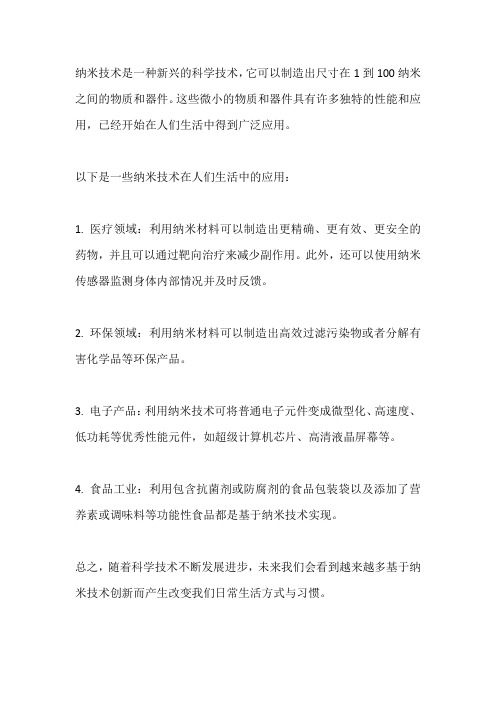 纳米技术是一种新兴的科学技术，它可以制造出尺寸在 1 到 100 纳米之间的物质和器件。这些微小的物质和器件具有许多独特的性能和应用，已经开始在人们生活中得到广泛应用。

以下是一些纳米技术在人们生活中的应用：

1. 医疗领域：利用纳米材料可以制造出更精确、更有效、更安全的药物，并且可以通过靶向治疗来减少副作用。此外，还可以使用纳米传感器监测身体内部情况并及时反馈。

2. 环保领域：利用纳米材料可以制造出高效过滤污染物或者分解有害化学品等环保产品。

3. 电子产品：利用纳米技术可将普通电子元件变成微型化、高速度、低功耗等优秀性能元件，如超级计算机芯片、高清液晶屏幕等。

4. 食品工业：利用包含抗菌剂或防腐剂的食品包装袋以及添加了营养素或调味料等功能性食品都是基于纳米技术实现。

总之，随着科学技术不断发展进步，未来我们会看到越来越多基于纳米技术创新而产生改变我们日常生活方式与习惯。